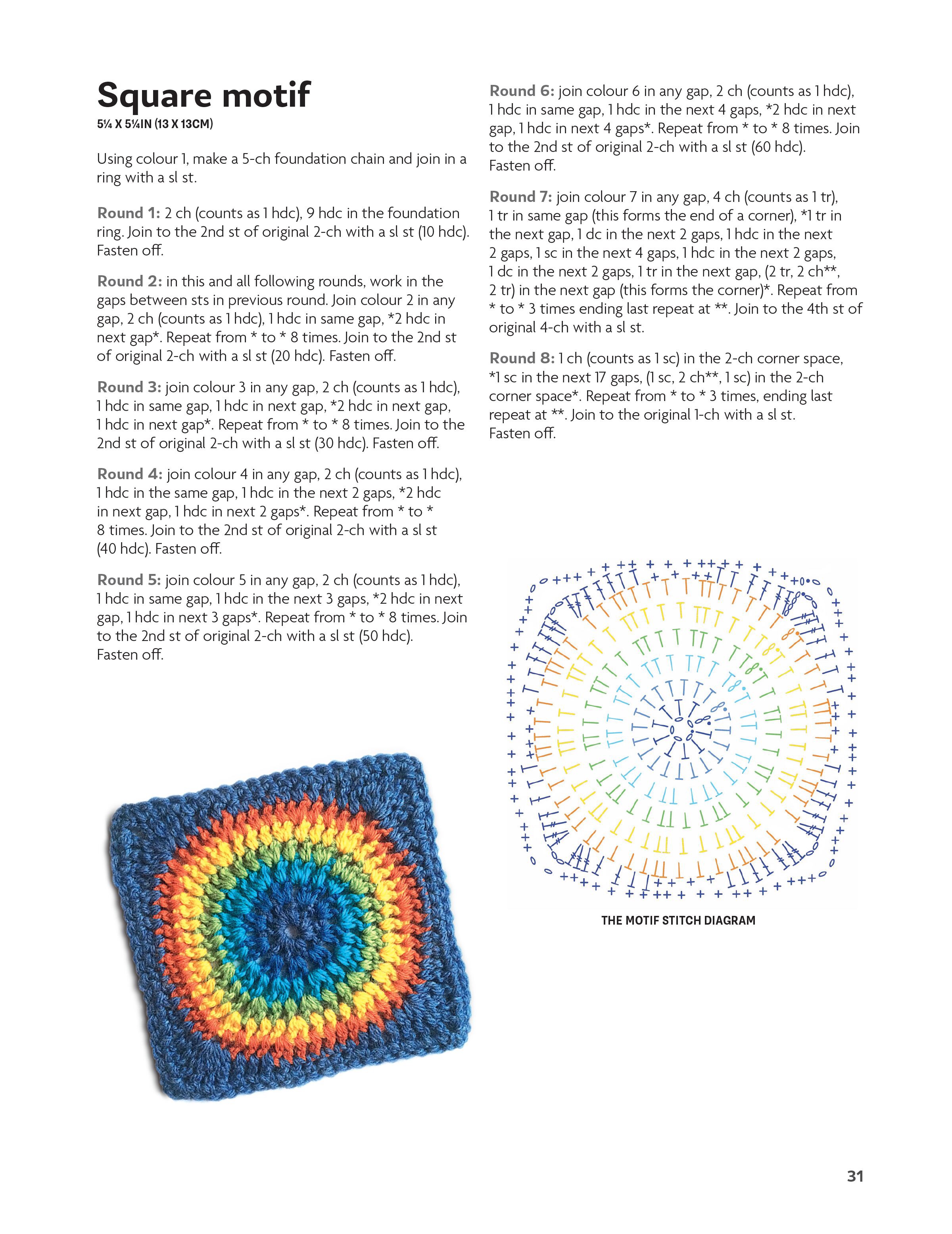 Square motif

5¼ X 5¼IN (13 X 13CM)

Using colour 1, make a 5-ch foundation chain and join in a ring with a sl st.

Round 1: 2 ch (counts as 1 hdc), 9 hdc in the foundation ring. Join to the 2nd st of original 2-ch with a sl st (10 hdc). Fasten off.

Round 2: in this and all following rounds, work in the gaps between sts in previous round. Join colour 2 in any gap, 2 ch (counts as 1 hdc), 1 hdc in same gap, *2 hdc in next gap*. Repeat from * to * 8 times. Join to the 2nd st of original 2-ch with a sl st (20 hdc). Fasten off.

Round 3: join colour 3 in any gap, 2 ch (counts as 1 hdc), 1 hdc in same gap, 1 hdc in next gap, *2 hdc in next gap, 1 hdc in next gap*. Repeat from * to * 8 times. Join to the 2nd st of original 2-ch with a sl st (30 hdc). Fasten off.

Round 4: join colour 4 in any gap, 2 ch (counts as 1 hdc), 1 hdc in the same gap, 1 hdc in the next 2 gaps, *2 hdc in next gap, 1 hdc in next 2 gaps*. Repeat from * to * 8 times. Join to the 2nd st of original 2-ch with a sl st (40 hdc). Fasten off.

Round 5: join colour 5 in any gap, 2 ch (counts as 1 hdc), 1 hdc in same gap, 1 hdc in the next 3 gaps, *2 hdc in next gap, 1 hdc in next 3 gaps*. Repeat from * to * 8 times. Join to the 2nd st of original 2-ch with a sl st (50 hdc). Fasten off.

Round 6: join colour 6 in any gap, 2 ch (counts as 1 hdc), 1 hdc in same gap, 1 hdc in the next 4 gaps, *2 hdc in next gap, 1 hdc in next 4 gaps*. Repeat from * to * 8 times. Join to the 2nd st of original 2-ch with a sl st (60 hdc). Fasten off.

Round 7: join colour 7 in any gap, 4 ch (counts as 1 tr), 1 tr in same gap (this forms the end of a corner), *1 tr in the next gap, 1 dc in the next 2 gaps, 1 hdc in the next 2 gaps, 1 sc in the next 4 gaps, 1 hdc in the next 2 gaps, 1 dc in the next 2 gaps, 1 tr in the next gap, (2 tr, 2 ch**, 2 tr) in the next gap (this forms the corner)*. Repeat from * to * 3 times ending last repeat at **. Join to the 4th st of original 4-ch with a sl st.

Round 8: 1 ch (counts as 1 sc) in the 2-ch corner space, *1 sc in the next 17 gaps, (1 sc, 2 ch**, 1 sc) in the 2-ch corner space*. Repeat from * to * 3 times, ending last repeat at **. Join to the original 1-ch with a sl st. Fasten off.

THE MOTIF STITCH DIAGRAM

31